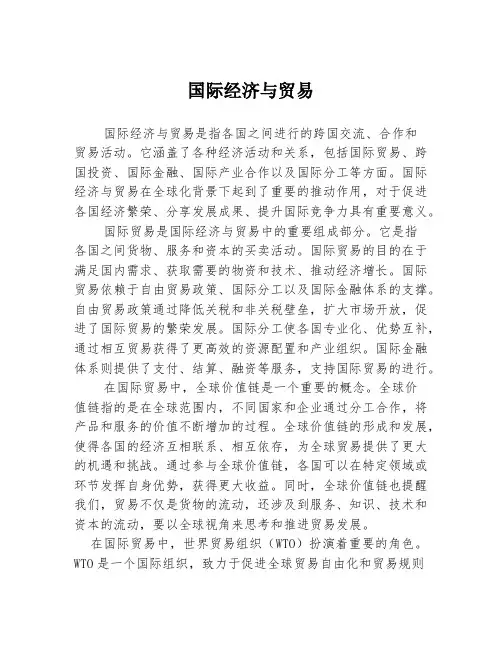 国际经济与贸易

国际经济与贸易是指各国之间进行的跨国交流、合作和贸易活动。它涵盖了各种经济活动和关系，包括国际贸易、跨国投资、国际金融、国际产业合作以及国际分工等方面。国际经济与贸易在全球化背景下起到了重要的推动作用，对于促进各国经济繁荣、分享发展成果、提升国际竞争力具有重要意义。

国际贸易是国际经济与贸易中的重要组成部分。它是指各国之间货物、服务和资本的买卖活动。国际贸易的目的在于满足国内需求、获取需要的物资和技术、推动经济增长。国际贸易依赖于自由贸易政策、国际分工以及国际金融体系的支撑。自由贸易政策通过降低关税和非关税壁垒，扩大市场开放，促进了国际贸易的繁荣发展。国际分工使各国专业化、优势互补，通过相互贸易获得了更高效的资源配置和产业组织。国际金融体系则提供了支付、结算、融资等服务，支持国际贸易的进行。

在国际贸易中，全球价值链是一个重要的概念。全球价值链指的是在全球范围内，不同国家和企业通过分工合作，将产品和服务的价值不断增加的过程。全球价值链的形成和发展，使得各国的经济互相联系、相互依存，为全球贸易提供了更大的机遇和挑战。通过参与全球价值链，各国可以在特定领域或环节发挥自身优势，获得更大收益。同时，全球价值链也提醒我们，贸易不仅是货物的流动，还涉及到服务、知识、技术和资本的流动，要以全球视角来思考和推进贸易发展。

在国际贸易中，世界贸易组织（WTO）扮演着重要的角色。WTO 是一个国际组织，致力于促进全球贸易自由化和贸易规则